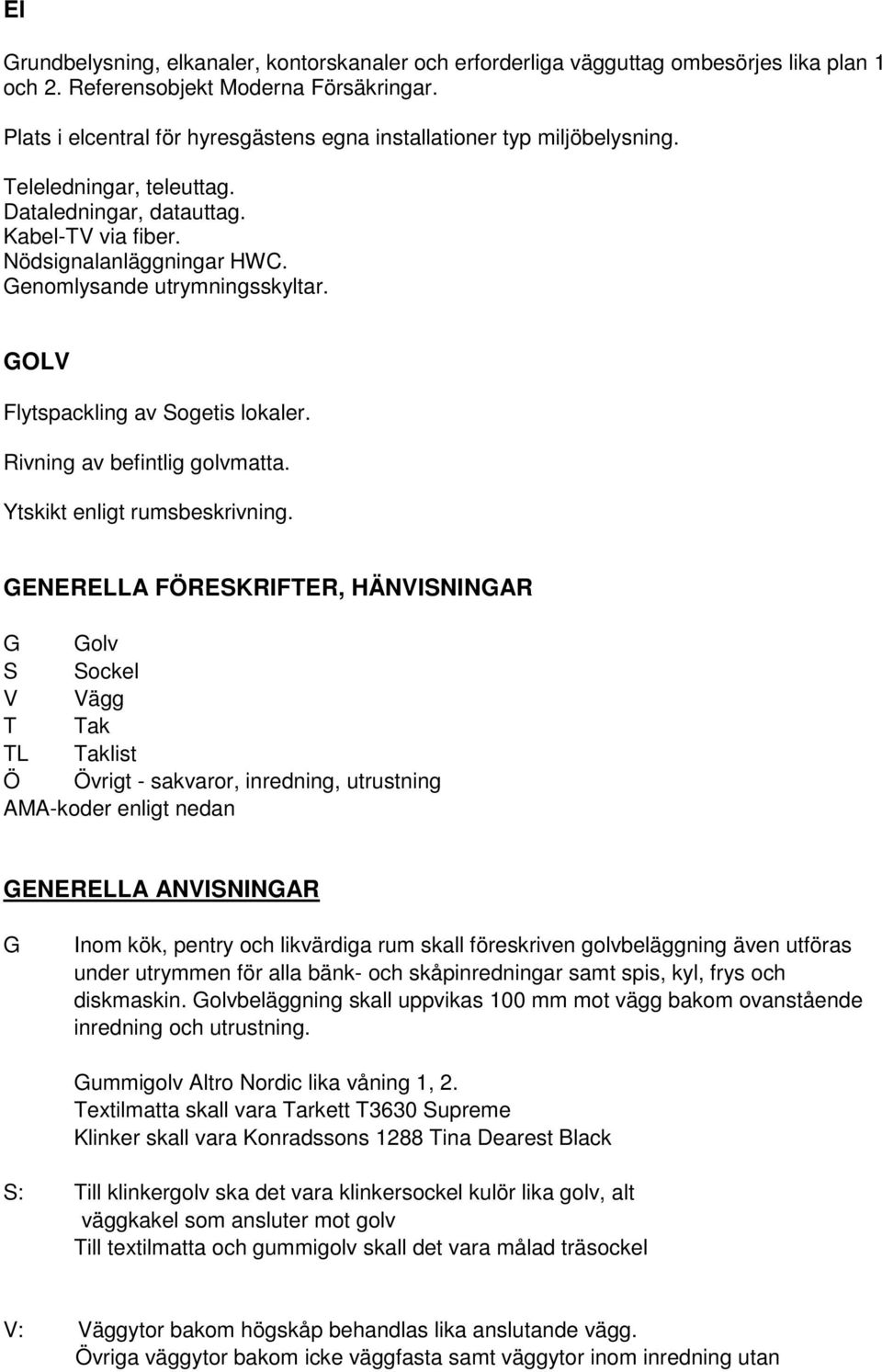 El

Grundbelysning, elkanaler, kontorskanaler och erforderliga vägguttag ombesörjes lika plan 1 och 2. Referensobjekt Moderna Försäkringar.

Plats i elcentral för hyresgästens egna installationer typ miljöbelysning.

Teleledningar, teleuttag.
Dataledningar, datauttag.
Kabel-TV via fiber.
Nödsignalanläggningar HWC.
Genomlysande utrymningsskyltar.

GOLV

Flytspackling av Sogetis lokaler.

Rivning av befintlig golvmatta.

Ytskikt enligt rumsbeskrivning.

GENERELLA FÖRESKRIFTER, HÄNVISNINGAR

G Golv
S Sockel
V Vägg
T Tak
TL Taklist
Ö Övrigt - sakvaror, inredning, utrustning
AMA-koder enligt nedan

GENERELLA ANVISNINGAR

G Inom kök, pentry och likvärdiga rum skall föreskriven golvbeläggning även utföras under utrymmen för alla bänk- och skåpinredningar samt spis, kyl, frys och diskmaskin. Golvbeläggning skall uppvikas 100 mm mot vägg bakom ovanstående inredning och utrustning.

Gummigolv Altro Nordic lika våning 1, 2.
Textilmatta skall vara Tarkett T3630 Supreme
Klinker skall vara Konradssons 1288 Tina Dearest Black

S: Till klinkergolv ska det vara klinkersockel kulör lika golv, alt väggkakel som ansluter mot golv
Till textilmatta och gummigolv skall det vara målad träsockel

V: Väggytor bakom högskåp behandlas lika anslutande vägg.
Övriga väggytor bakom icke väggfasta samt väggytor inom inredning utan